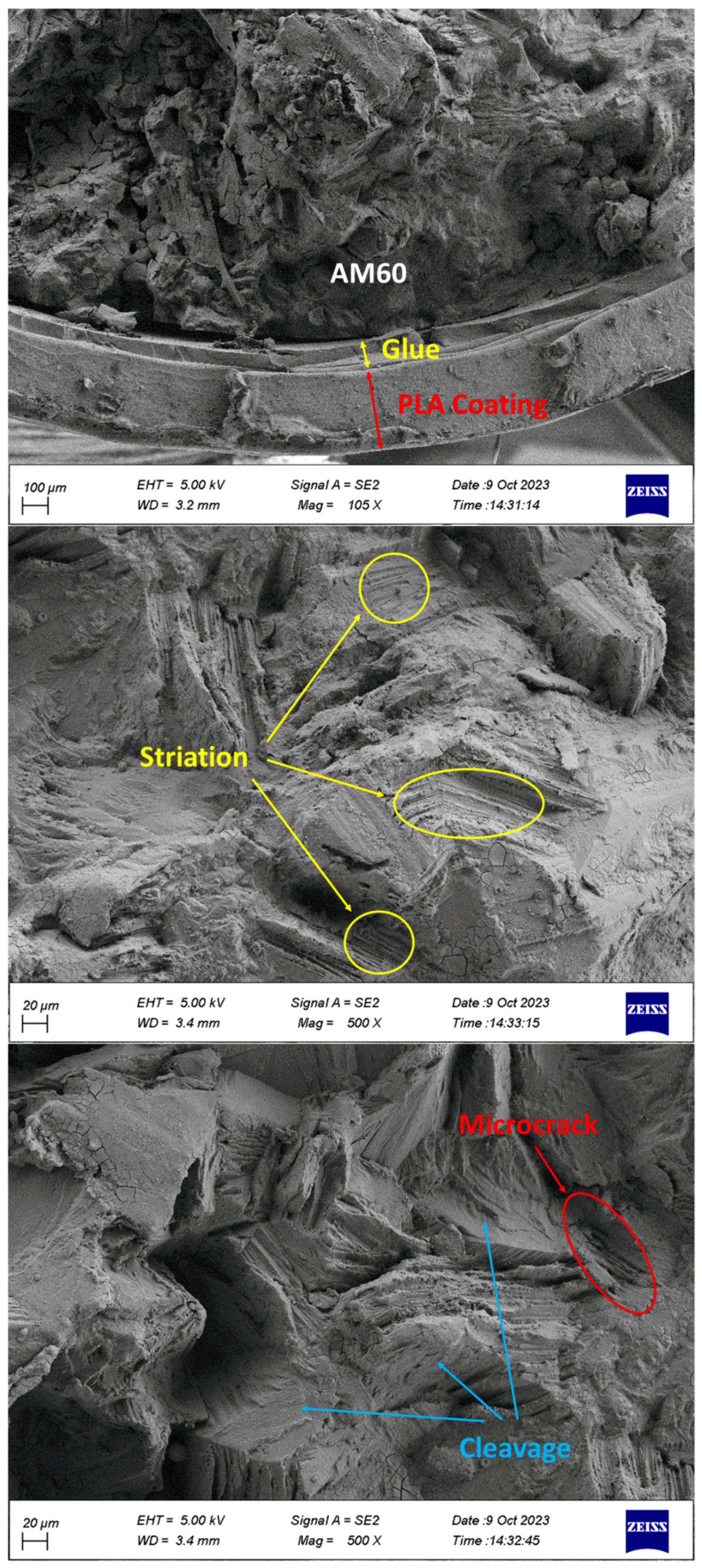 AM60

Glue

PLA Coating

100 µm EHT = 5.00 kV WD = 3.2 mm Signal A = SE2 Mag = 105 X Date :9 Oct 2023 Time :14:31:14 ZEISS

Striation

20 µm EHT = 5.00 kV WD = 3.4 mm Signal A = SE2 Mag = 500 X Date :9 Oct 2023 Time :14:33:15 ZEISS

Microcrack

Cleavage

20 µm EHT = 5.00 kV WD = 3.4 mm Signal A = SE2 Mag = 500 X Date :9 Oct 2023 Time :14:32:45 ZEISS